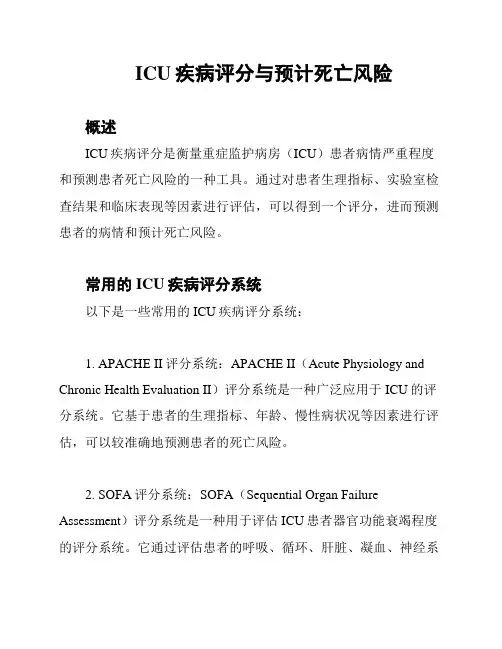 ICU 疾病评分与预计死亡风险

概述

ICU 疾病评分是衡量重症监护病房（ICU）患者病情严重程度和预测患者死亡风险的一种工具。通过对患者生理指标、实验室检查结果和临床表现等因素进行评估，可以得到一个评分，进而预测患者的病情和预计死亡风险。

常用的 ICU 疾病评分系统

以下是一些常用的 ICU 疾病评分系统：

1. APACHE II 评分系统：APACHE II（Acute Physiology and Chronic Health Evaluation II）评分系统是一种广泛应用于 ICU 的评分系统。它基于患者的生理指标、年龄、慢性病状况等因素进行评估，可以较准确地预测患者的死亡风险。

2. SOFA 评分系统：SOFA（Sequential Organ Failure Assessment）评分系统是一种用于评估 ICU 患者器官功能衰竭程度的评分系统。它通过评估患者的呼吸、循环、肝脏、凝血、神经系